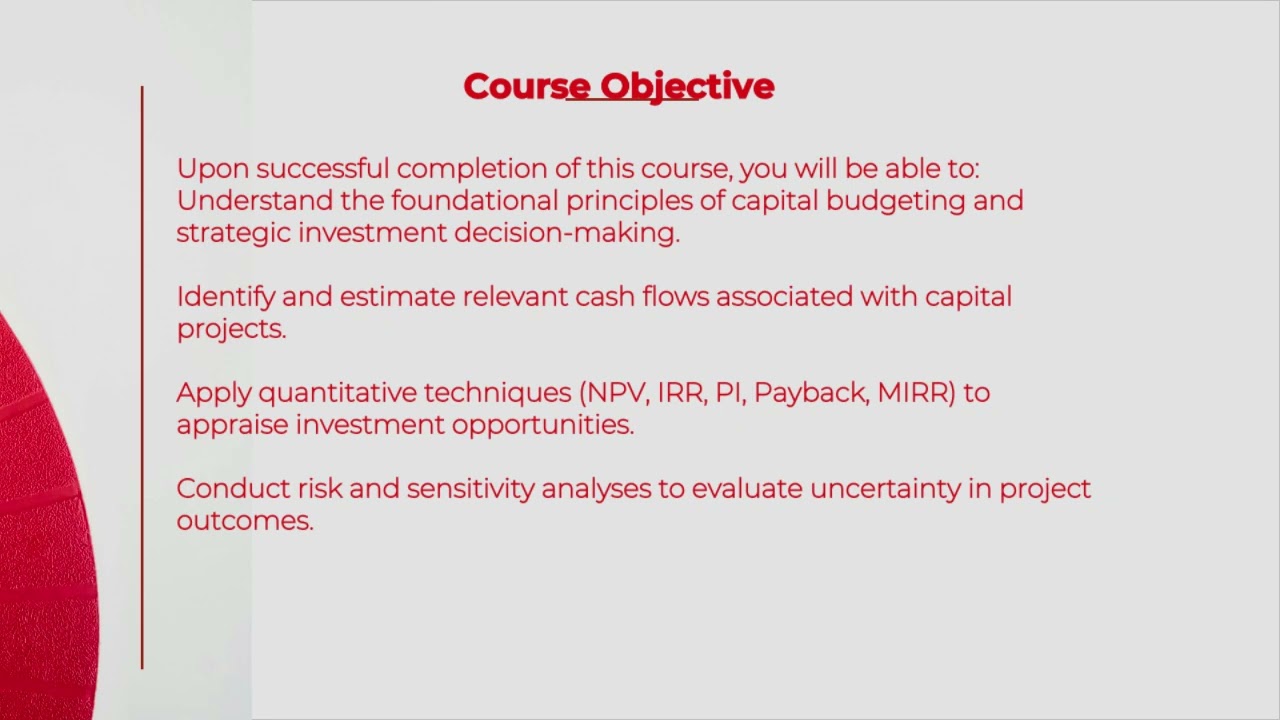 Course Objective

Upon successful completion of this course, you will be able to: Understand the foundational principles of capital budgeting and strategic investment decision-making.

Identify and estimate relevant cash flows associated with capital projects.

Apply quantitative techniques (NPV, IRR, PI, Payback, MIRR) to appraise investment opportunities.

Conduct risk and sensitivity analyses to evaluate uncertainty in project outcomes.